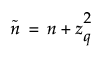 $\tilde{n} = n + z_q^2$